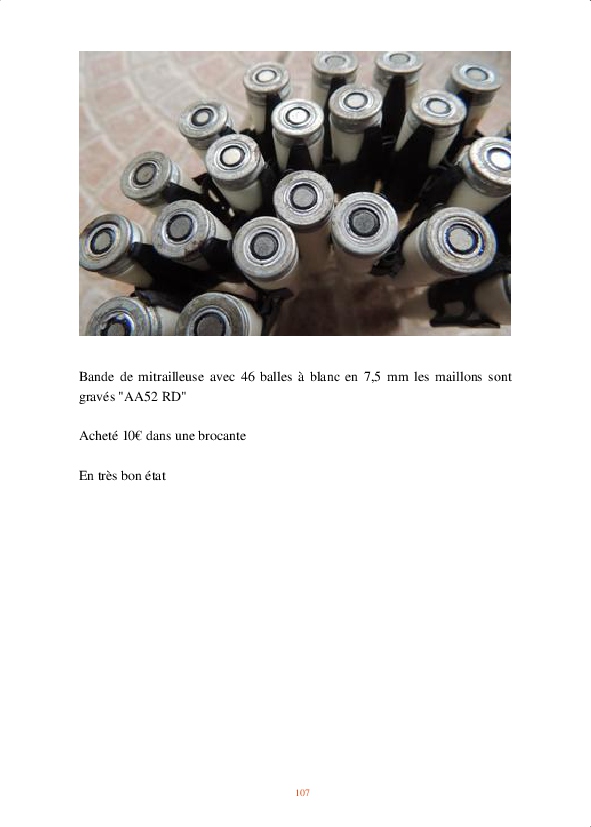 Bande de mitrailleuse avec 46 balles à blanc en 7,5 mm les maillons sont gravés "AA52 RD"

Acheté 10€ dans une brocante

En très bon état

107